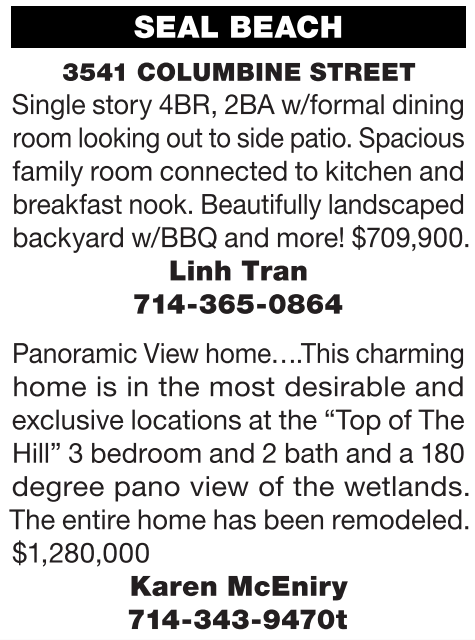 SEAL BEACH

3541 COLUMBINE STREET
Single story 4BR, 2BA w/formal dining room looking out to side patio. Spacious family room connected to kitchen and breakfast nook. Beautifully landscaped backyard w/BBQ and more! $709,900.
Linh Tran
714-365-0864

Panoramic View home….This charming home is in the most desirable and exclusive locations at the “Top of The Hill” 3 bedroom and 2 bath and a 180 degree pano view of the wetlands. The entire home has been remodeled. $1,280,000
Karen McEniry
714-343-9470t